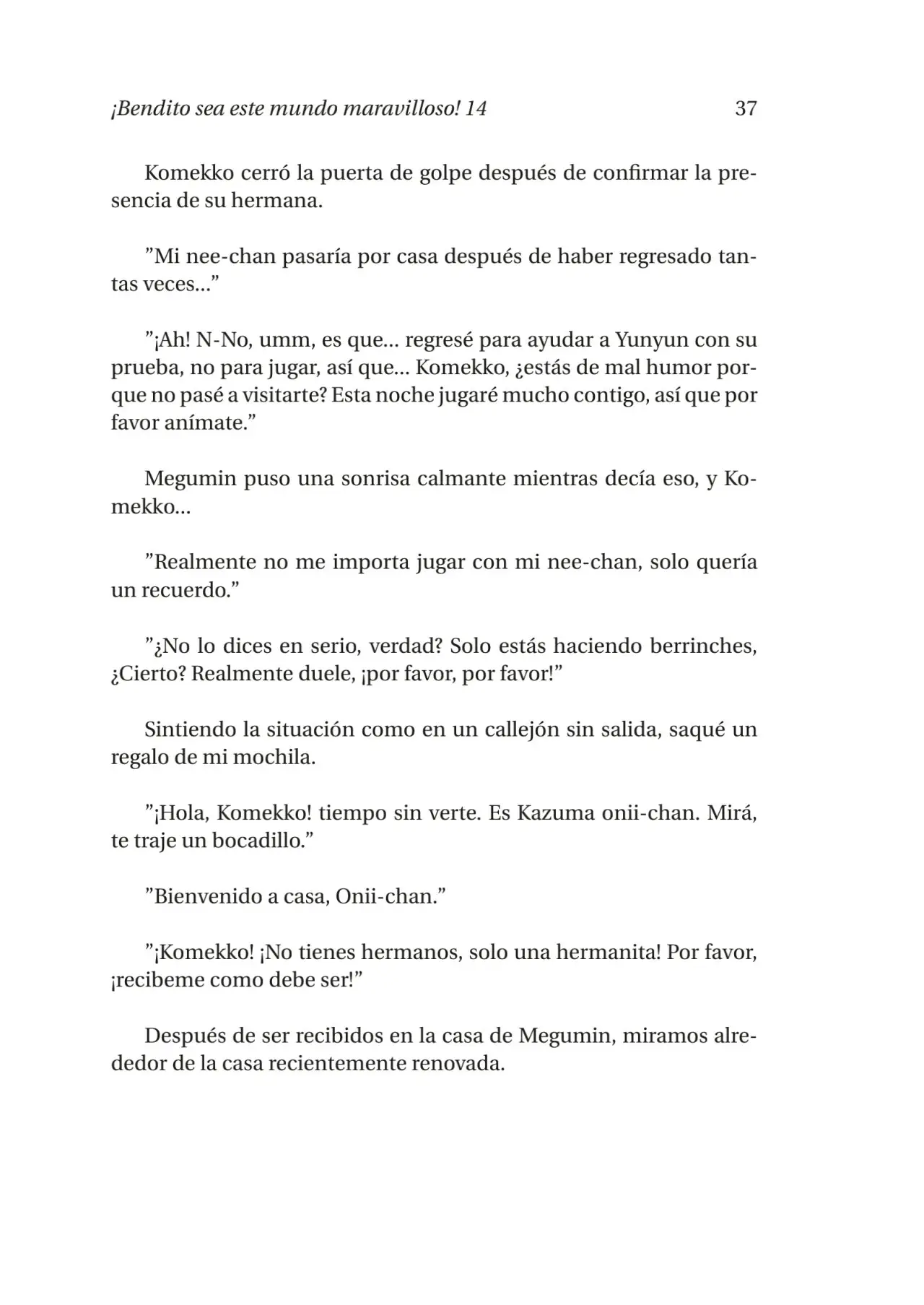 ¡Bendito sea este mundo maravilloso! 14 37

Komekko cerró la puerta de golpe después de confirmar la presencia de su hermana.

”Mi nee-chan pasaría por casa después de haber regresado tantas veces...”

”¡Ah! N-No, umm, es que... regresé para ayudar a Yunyun con su prueba, no para jugar, así que... Komekko, ¿estás de mal humor porque no pasé a visitarte? Esta noche jugaré mucho contigo, así que por favor anímate.”

Megumin puso una sonrisa calmante mientras decía eso, y Komekko...

”Realmente no me importa jugar con mi nee-chan, solo quería un recuerdo.”

”¿No lo dices en serio, verdad? Solo estás haciendo berrinches, ¿Cierto? Realmente duele, ¡por favor, por favor!”

Sintiendo la situación como en un callejón sin salida, saqué un regalo de mi mochila.

”¡Hola, Komekko! tiempo sin verte. Es Kazuma onii-chan. Mirá, te traje un bocadillo.”

”Bienvenido a casa, Onii-chan.”

”¡Komekko! ¡No tienes hermanos, solo una hermanita! Por favor, ¡recibeme como debe ser!”

Después de ser recibidos en la casa de Megumin, miramos alrededor de la casa recientemente renovada.